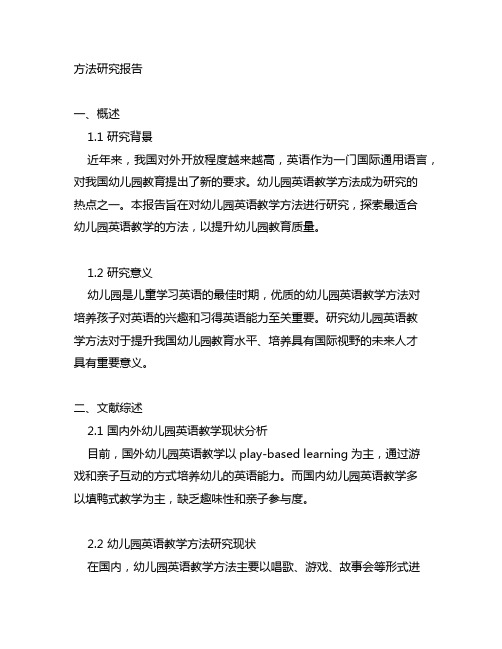 方法研究报告

一、概述

1.1 研究背景

近年来，我国对外开放程度越来越高，英语作为一门国际通用语言，对我国幼儿园教育提出了新的要求。幼儿园英语教学方法成为研究的热点之一。本报告旨在对幼儿园英语教学方法进行研究，探索最适合幼儿园英语教学的方法，以提升幼儿园教育质量。

1.2 研究意义

幼儿园是儿童学习英语的最佳时期，优质的幼儿园英语教学方法对培养孩子对英语的兴趣和习得英语能力至关重要。研究幼儿园英语教学方法对于提升我国幼儿园教育水平、培养具有国际视野的未来人才具有重要意义。

二、文献综述

2.1 国内外幼儿园英语教学现状分析

目前，国外幼儿园英语教学以 play-based learning 为主，通过游戏和亲子互动的方式培养幼儿的英语能力。而国内幼儿园英语教学多以填鸭式教学为主，缺乏趣味性和亲子参与度。

2.2 幼儿园英语教学方法研究现状

在国内，幼儿园英语教学方法主要以唱歌、游戏、故事会等形式进